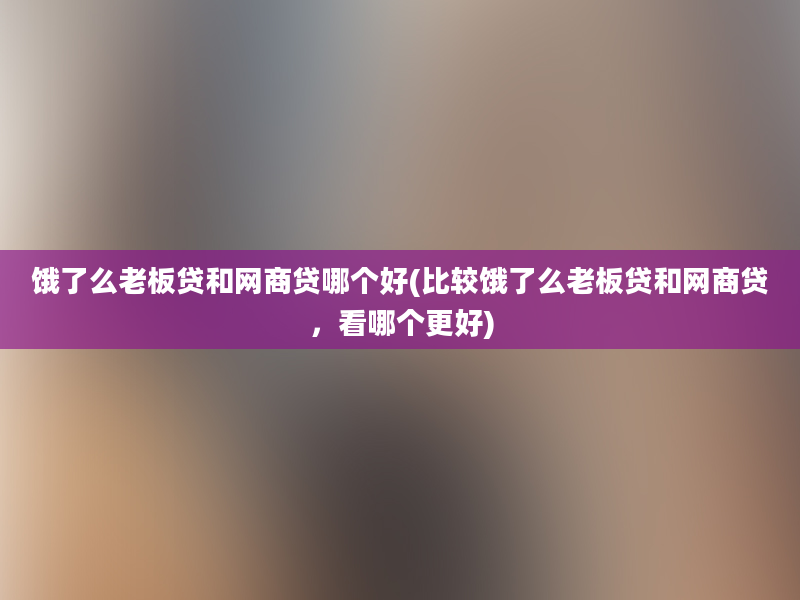 饿了么老板贷和网商贷哪个好(比较饿了么老板贷和网商贷，看哪个更好)